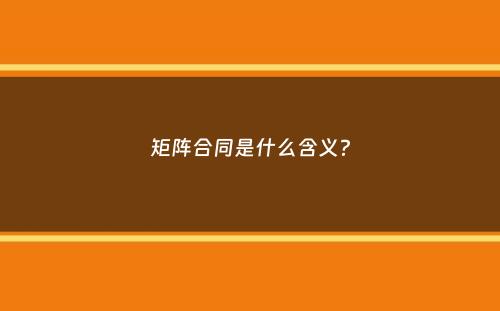 矩阵合同是什么含义?